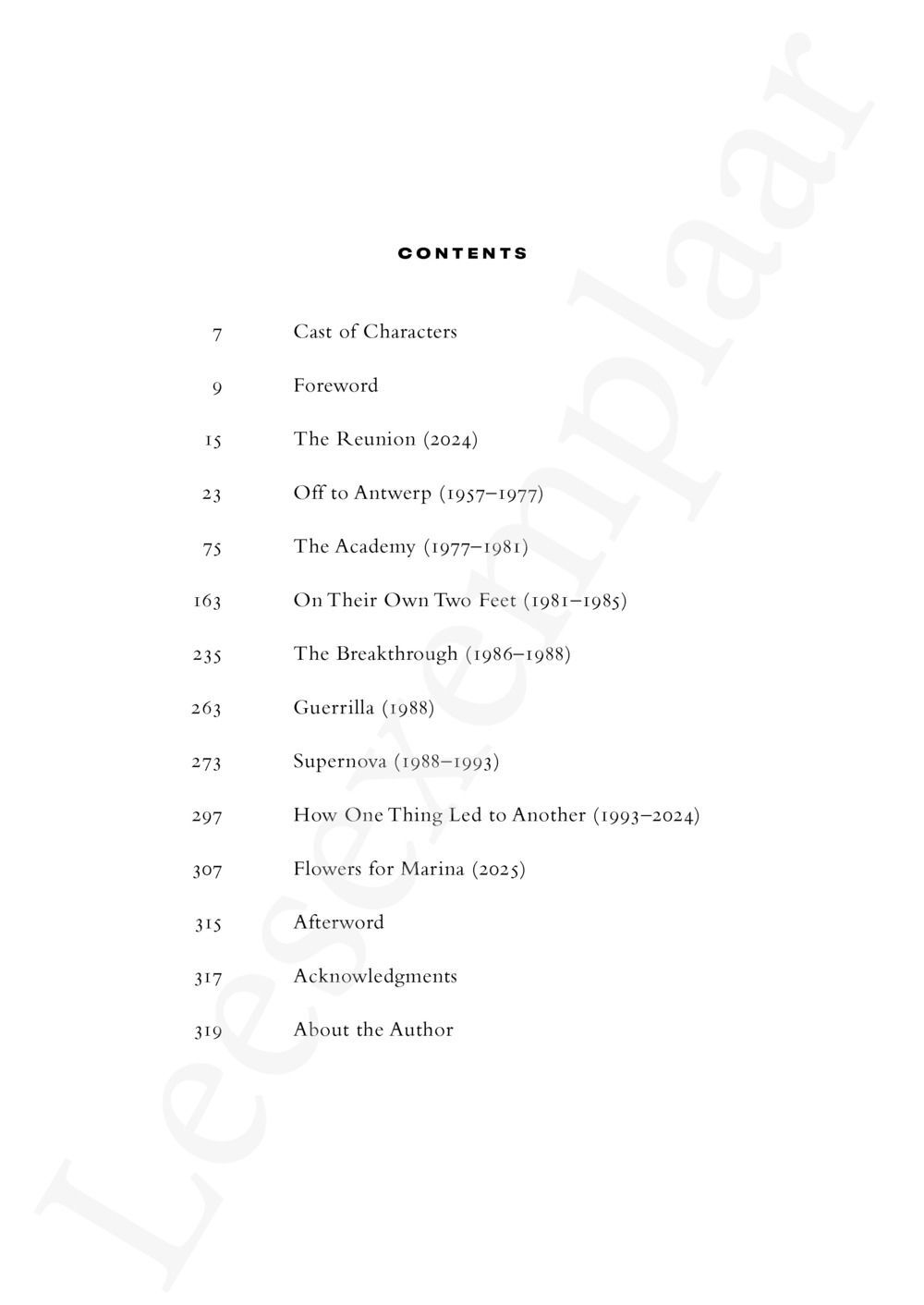 CONTENTS

7 Cast of Characters

9 Foreword

15 The Reunion (2024)

23 Off to Antwerp (1957–1977)

75 The Academy (1977–1981)

163 On Their Own Two Feet (1981–1985)

235 The Breakthrough (1986–1988)

263 Guerrilla (1988)

273 Supernova (1988–1993)

297 How One Thing Led to Another (1993–2024)

307 Flowers for Marina (2025)

315 Afterword

317 Acknowledgments

319 About the Author

Leesexemplaar